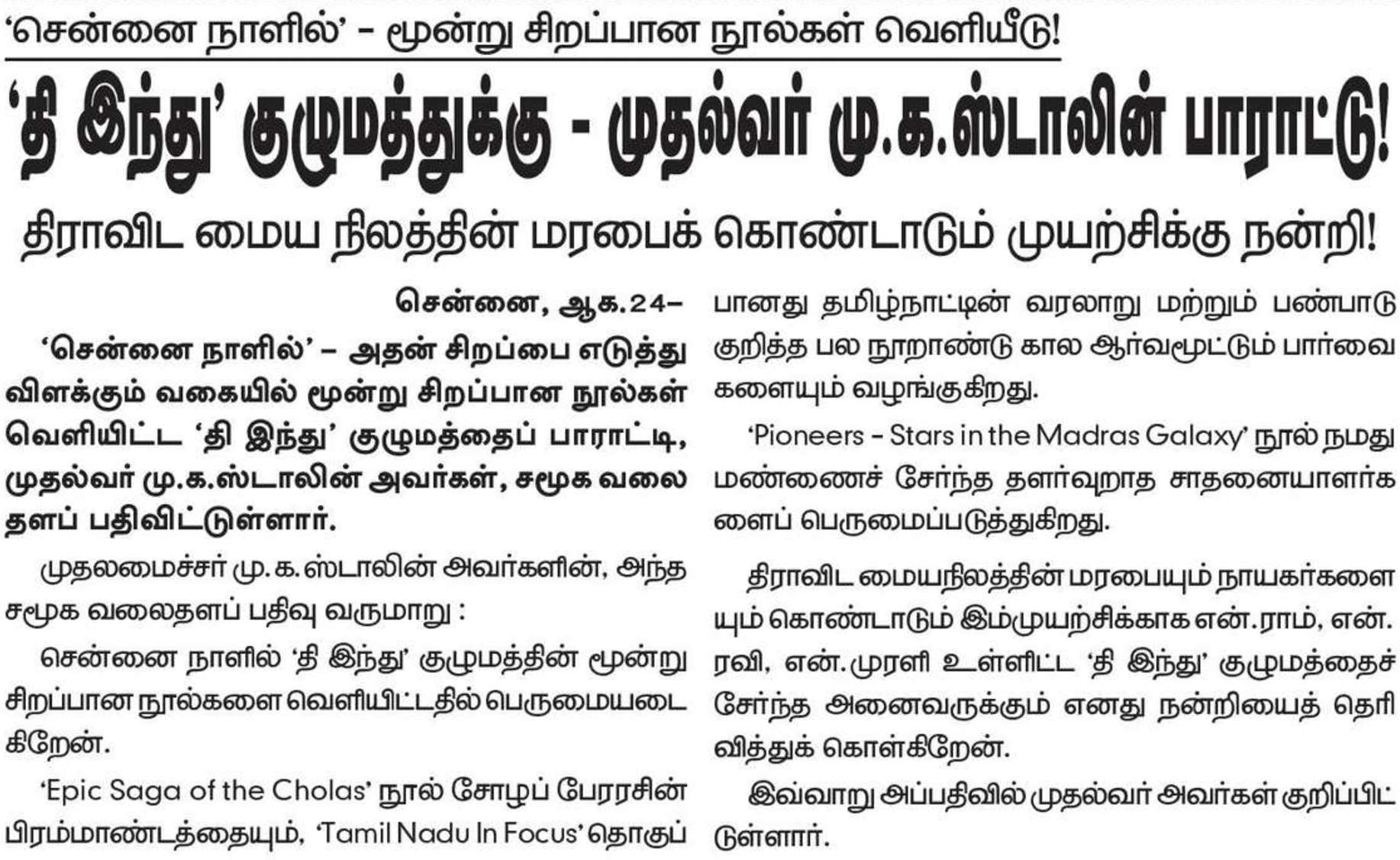 ‘சென்னை நாளில்’ – மூன்று சிறப்பான நூல்கள் வெளியீடு!

‘தி இந்து’ குழுமத்துக்கு - முதல்வர் மு.க.ஸ்டாலின் பாராட்டு!

திராவிட மைய நிலத்தின் மரபைக் கொண்டாடும் முயற்சிக்கு நன்றி!

சென்னை, ஆக.24–

‘சென்னை நாளில்’ – அதன் சிறப்பை எடுத்து விளக்கும் வகையில் மூன்று சிறப்பான நூல்கள் வெளியிட்ட ‘தி இந்து’ குழுமத்தைப் பாராட்டி, முதல்வர் மு.க.ஸ்டாலின் அவர்கள், சமூக வலைதளப் பதிவிட்டுள்ளார்.

முதலமைச்சர் மு.க.ஸ்டாலின் அவர்களின், அந்த சமூக வலைதளப் பதிவு வருமாறு :

சென்னை நாளில் ‘தி இந்து’ குழுமத்தின் மூன்று சிறப்பான நூல்களை வெளியிட்டதில் பெருமையடைகிறேன்.

‘Epic Saga of the Cholas’ நூல் சோழப் பேரரசின் பிரம்மாண்டத்தையும், ‘Tamil Nadu In Focus’ தொகுப்பானது தமிழ்நாட்டின் வரலாறு மற்றும் பண்பாடு குறித்த பல நூறாண்டு கால ஆர்வமூட்டும் பார்வைகளையும் வழங்குகிறது.

‘Pioneers – Stars in the Madras Galaxy’ நூல் நமது மண்ணைச் சேர்ந்த தளர்வுறாத சாதனையாளர்களைப் பெருமைப்படுத்துகிறது.

திராவிட மையநிலத்தின் மரபையும் நாயகர்களையும் கொண்டாடும் இம்முயற்சிக்காக என்.ராம், என்.ரவி, என்.முரளி உள்ளிட்ட ‘தி இந்து’ குழுமத்தைச் சேர்ந்த அனைவருக்கும் எனது நன்றியைத் தெரிவித்துக் கொள்கிறேன்.

இவ்வாறு அப்பதிவில் முதல்வர் அவர்கள் குறிப்பிட்டுள்ளார்.